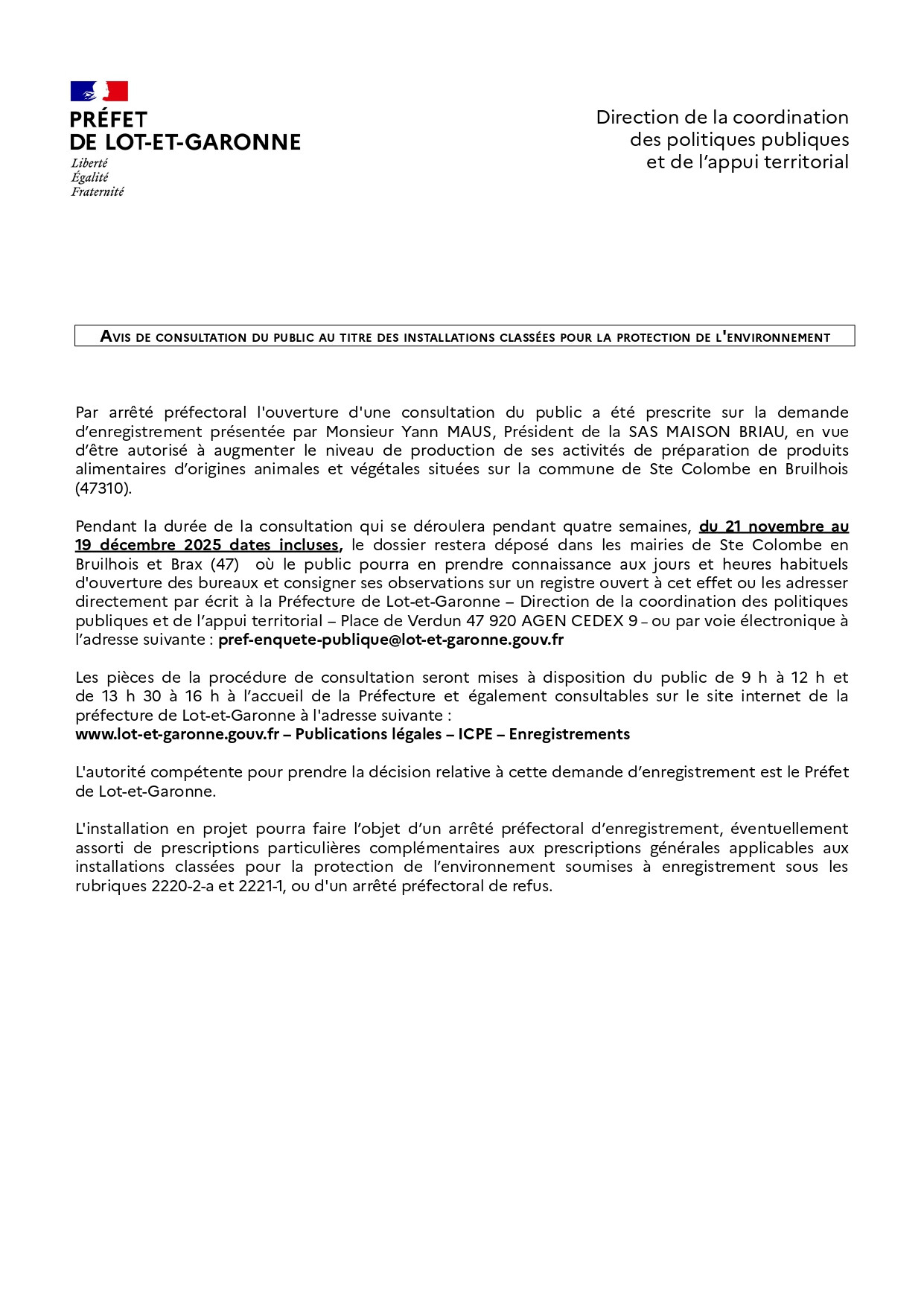 PRÉFET
DE LOT-ET-GARONNE
Liberté
Égalité
Fraternité

Direction de la coordination
des politiques publiques
et de l'appui territorial

AVIS DE CONSULTATION DU PUBLIC AU TITRE DES INSTALLATIONS CLASSÉES POUR LA PROTECTION DE L'ENVIRONNEMENT

Par arrêté préfectoral l'ouverture d'une consultation du public a été prescrite sur la demande d'enregistrement présentée par Monsieur Yann MAUS, Président de la SAS MAISON BRIAU, en vue d'être autorisé à augmenter le niveau de production de ses activités de préparation de produits alimentaires d'origines animales et végétales situées sur la commune de Ste Colombe en Bruilhois (47310).

Pendant la durée de la consultation qui se déroulera pendant quatre semaines, du 21 novembre au 19 décembre 2025 dates incluses, le dossier restera déposé dans les mairies de Ste Colombe en Bruilhois et Brax (47) où le public pourra en prendre connaissance aux jours et heures habituels d'ouverture des bureaux et consigner ses observations sur un registre ouvert à cet effet ou les adresser directement par écrit à la Préfecture de Lot-et-Garonne – Direction de la coordination des politiques publiques et de l'appui territorial – Place de Verdun 47 920 AGEN CEDEX 9 – ou par voie électronique à l'adresse suivante : pref-enquete-publique@lot-et-garonne.gouv.fr

Les pièces de la procédure de consultation seront mises à disposition du public de 9 h à 12 h et de 13 h 30 à 16 h à l'accueil de la Préfecture et également consultables sur le site internet de la préfecture de Lot-et-Garonne à l'adresse suivante :
www.lot-et-garonne.gouv.fr – Publications légales – ICPE – Enregistrements

L'autorité compétente pour prendre la décision relative à cette demande d'enregistrement est le Préfet de Lot-et-Garonne.

L'installation en projet pourra faire l'objet d'un arrêté préfectoral d'enregistrement, éventuellement assorti de prescriptions particulières complémentaires aux prescriptions générales applicables aux installations classées pour la protection de l'environnement soumises à enregistrement sous les rubriques 2220-2-a et 2221-1, ou d'un arrêté préfectoral de refus.